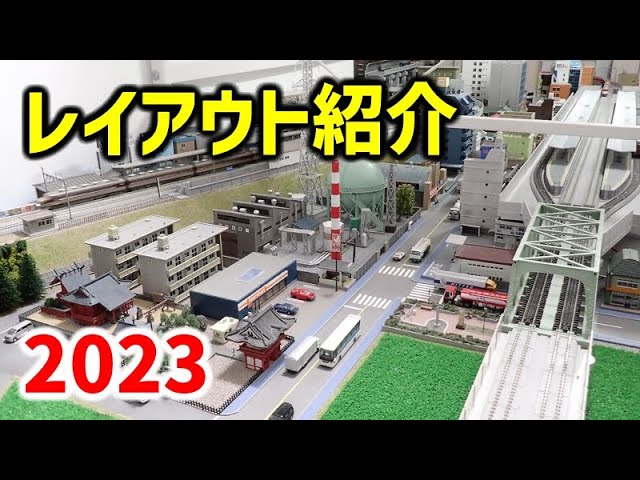 レイアウト紹介

2023